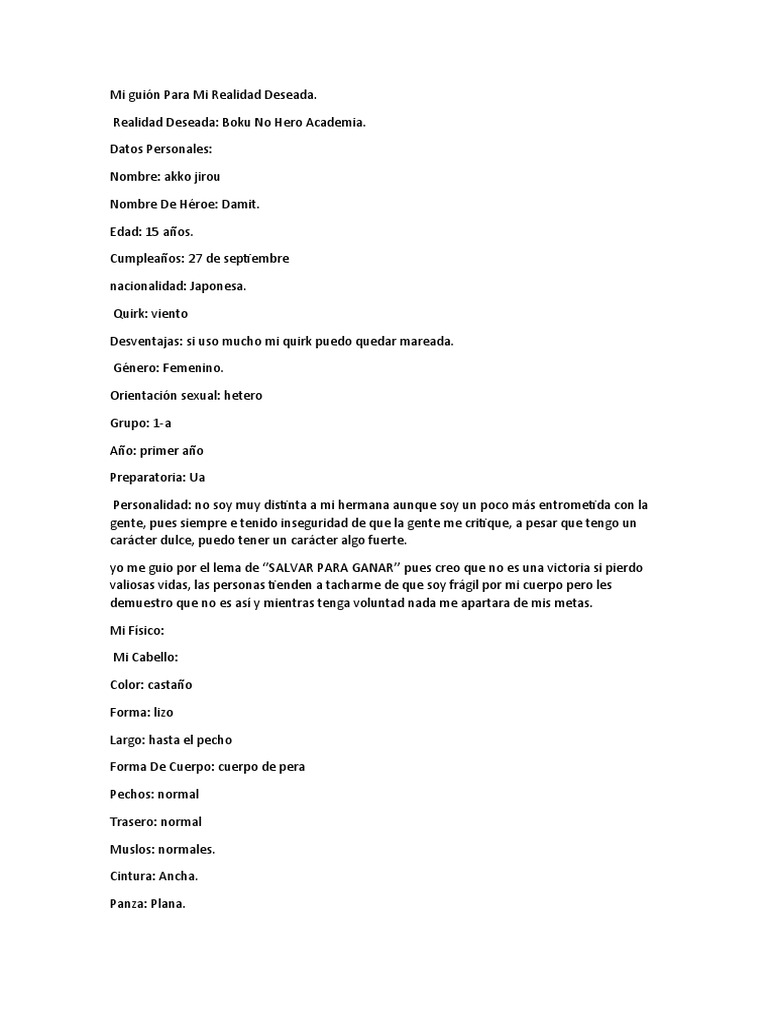 Mi guión Para Mi Realidad Deseada.

Realidad Deseada: Boku No Hero Academia.

Datos Personales:

Nombre: akko jirou

Nombre De Héroe: Damit.

Edad: 15 años.

Cumpleaños: 27 de septiembre

nacionalidad: Japonesa.

Quirk: viento

Desventajas: si uso mucho mi quirk puedo quedar mareada.

Género: Femenino.

Orientación sexual: hetero

Grupo: 1-a

Año: primer año

Preparatoria: Ua

Personalidad: no soy muy distinta a mi hermana aunque soy un poco más entrometida con la gente, pues siempre e tenido inseguridad de que la gente me critique, a pesar que tengo un carácter dulce, puedo tener un carácter algo fuerte.

yo me guio por el lema de "SALVAR PARA GANAR" pues creo que no es una victoria si pierdo valiosas vidas, las personas tienden a tacharme de que soy frágil por mi cuerpo pero les demuestro que no es así y mientras tenga voluntad nada me apartara de mis metas.

Mi Físico:

Mi Cabello:

Color: castaño

Forma: lizo

Largo: hasta el pecho

Forma De Cuerpo: cuerpo de pera

Pechos: normal

Trasero: normal

Muslos: normales.

Cintura: Ancha.

Panza: Plana.